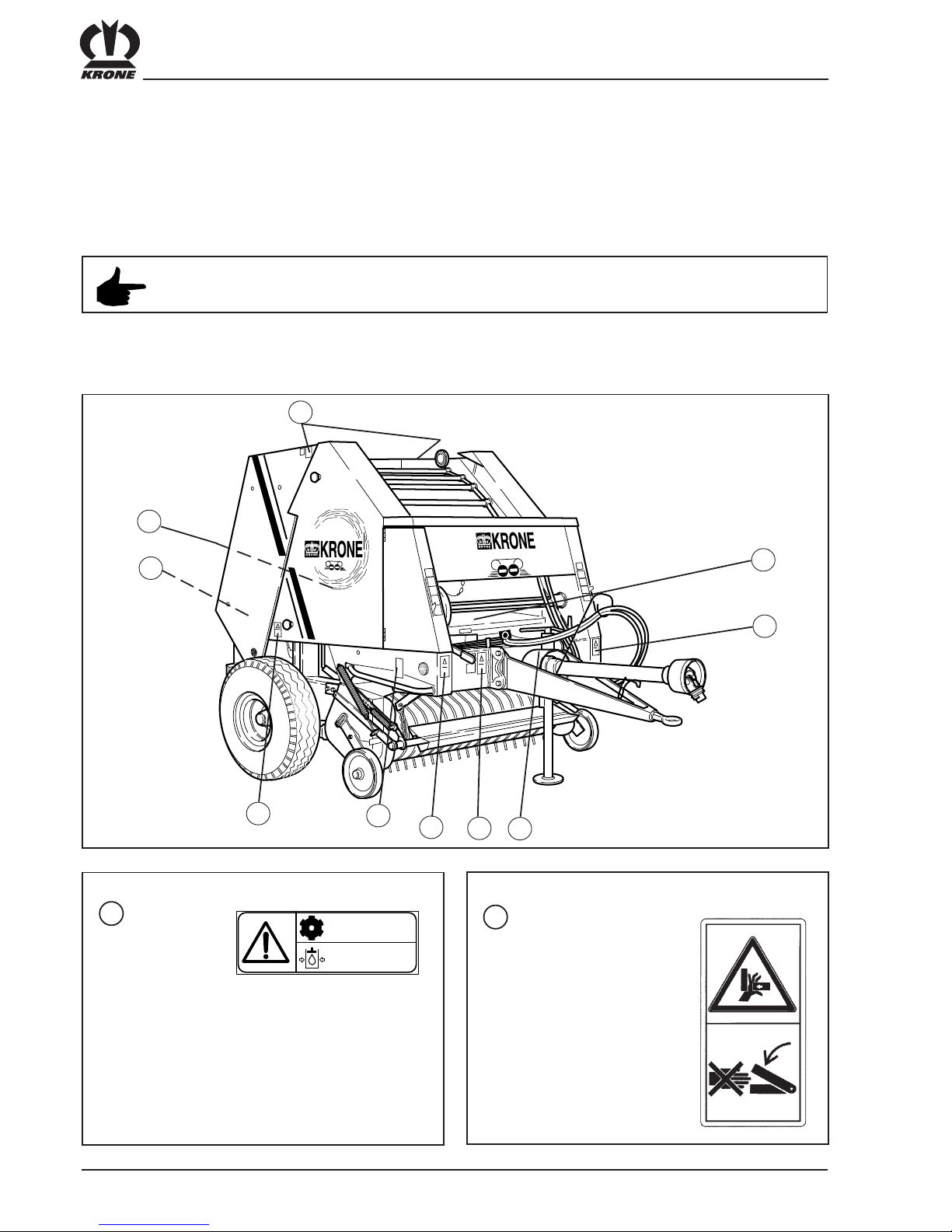 KRONE

KRONE

KRONE